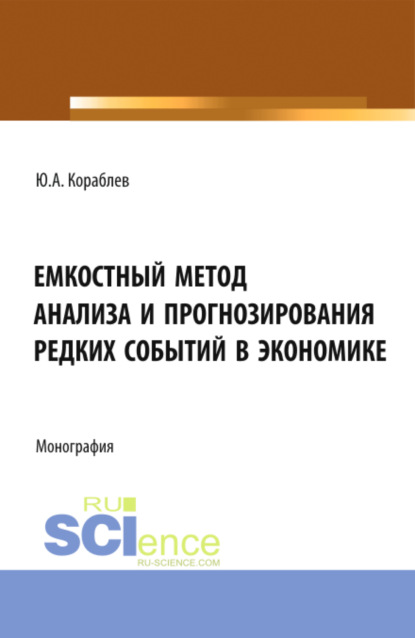 Ю.А. Кораблев

ЕМКОСТНЫЙ МЕТОД АНАЛИЗА И ПРОГНОЗИРОВАНИЯ РЕДКИХ СОБЫТИЙ В ЭКОНОМИКЕ

Монография

RU SCIence
RU-SCIENCE.COM